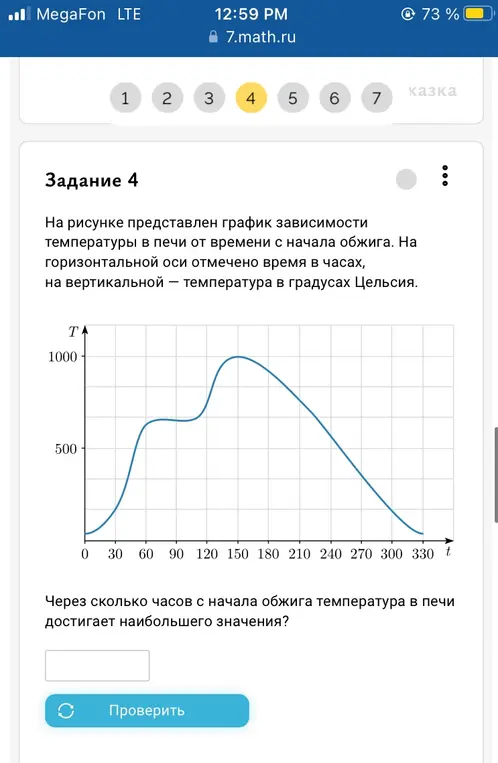 MegaFon LTE 12:59 PM 73 %
7.math.ru

1 2 3 4 5 6 7 казка

Задание 4

На рисунке представлен график зависимости температуры в печи от времени с начала обжига. На горизонтальной оси отмечено время в часах, на вертикальной — температура в градусах Цельсия.

$T$
1000
500
0 30 60 90 120 150 180 210 240 270 300 330 $t$

Через сколько часов с начала обжига температура в печи достигает наибольшего значения?

Проверить